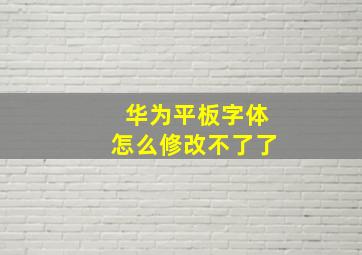 华为平板字体
怎么修改不了了